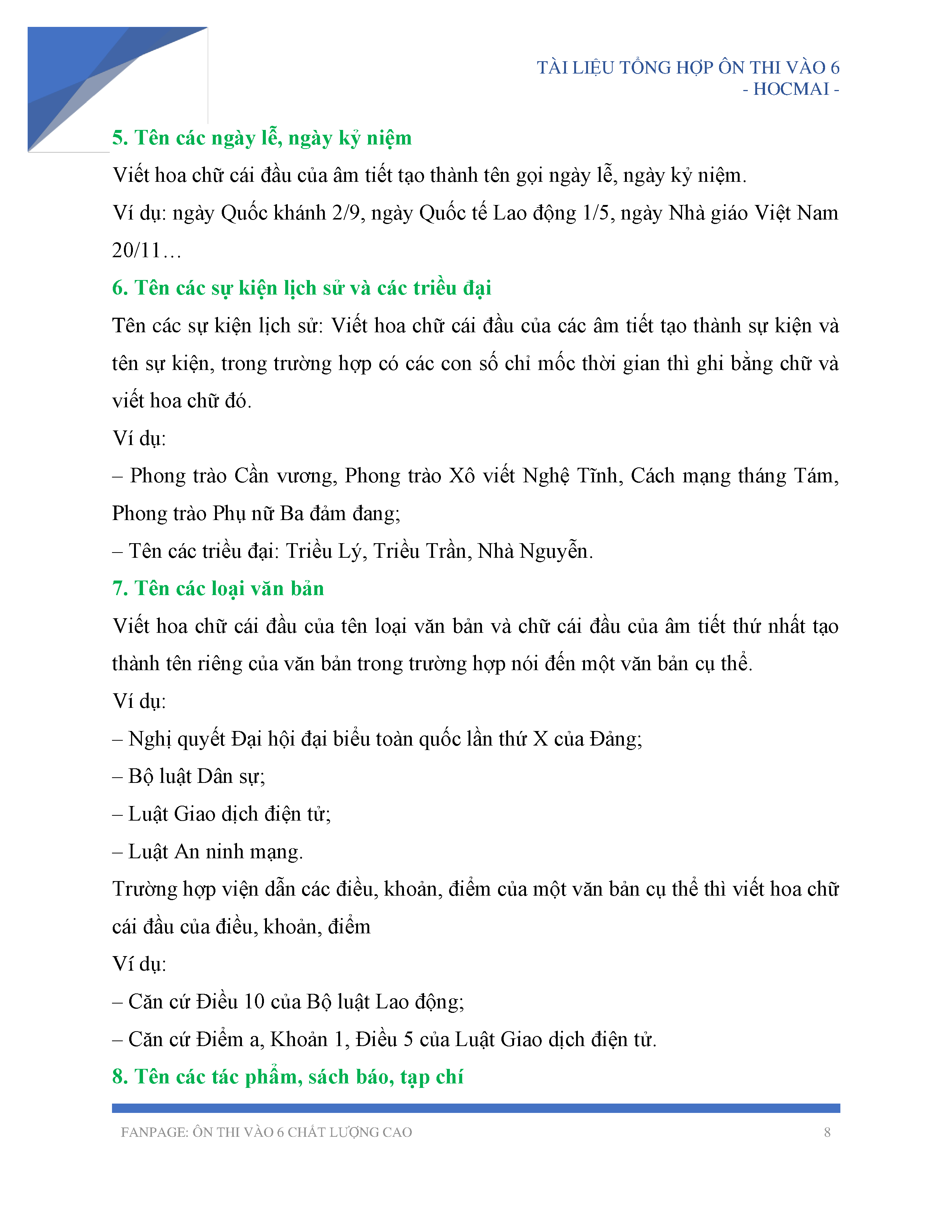 TÀI LIỆU TỔNG HỢP ÔN THI VÀO 6
- HOCMAI -

5. Tên các ngày lễ, ngày kỷ niệm

Viết hoa chữ cái đầu của âm tiết tạo thành tên gọi ngày lễ, ngày kỷ niệm.

Ví dụ: ngày Quốc khánh 2/9, ngày Quốc tế Lao động 1/5, ngày Nhà giáo Việt Nam 20/11…

6. Tên các sự kiện lịch sử và các triều đại

Tên các sự kiện lịch sử: Viết hoa chữ cái đầu của các âm tiết tạo thành sự kiện và tên sự kiện, trong trường hợp có các con số chỉ mốc thời gian thì ghi bằng chữ và viết hoa chữ đó.

Ví dụ:

– Phong trào Cần vương, Phong trào Xô viết Nghệ Tĩnh, Cách mạng tháng Tám, Phong trào Phụ nữ Ba đảm đang;

– Tên các triều đại: Triều Lý, Triều Trần, Nhà Nguyễn.

7. Tên các loại văn bản

Viết hoa chữ cái đầu của tên loại văn bản và chữ cái đầu của âm tiết thứ nhất tạo thành tên riêng của văn bản trong trường hợp nói đến một văn bản cụ thể.

Ví dụ:

– Nghị quyết Đại hội đại biểu toàn quốc lần thứ X của Đảng;

– Bộ luật Dân sự;

– Luật Giao dịch điện tử;

– Luật An ninh mạng.

Trường hợp viện dẫn các điều, khoản, điểm của một văn bản cụ thể thì viết hoa chữ cái đầu của điều, khoản, điểm

Ví dụ:

– Căn cứ Điều 10 của Bộ luật Lao động;

– Căn cứ Điểm a, Khoản 1, Điều 5 của Luật Giao dịch điện tử.

8. Tên các tác phẩm, sách báo, tạp chí

FANPAGE: ÔN THI VÀO 6 CHẤT LƯỢNG CAO 8